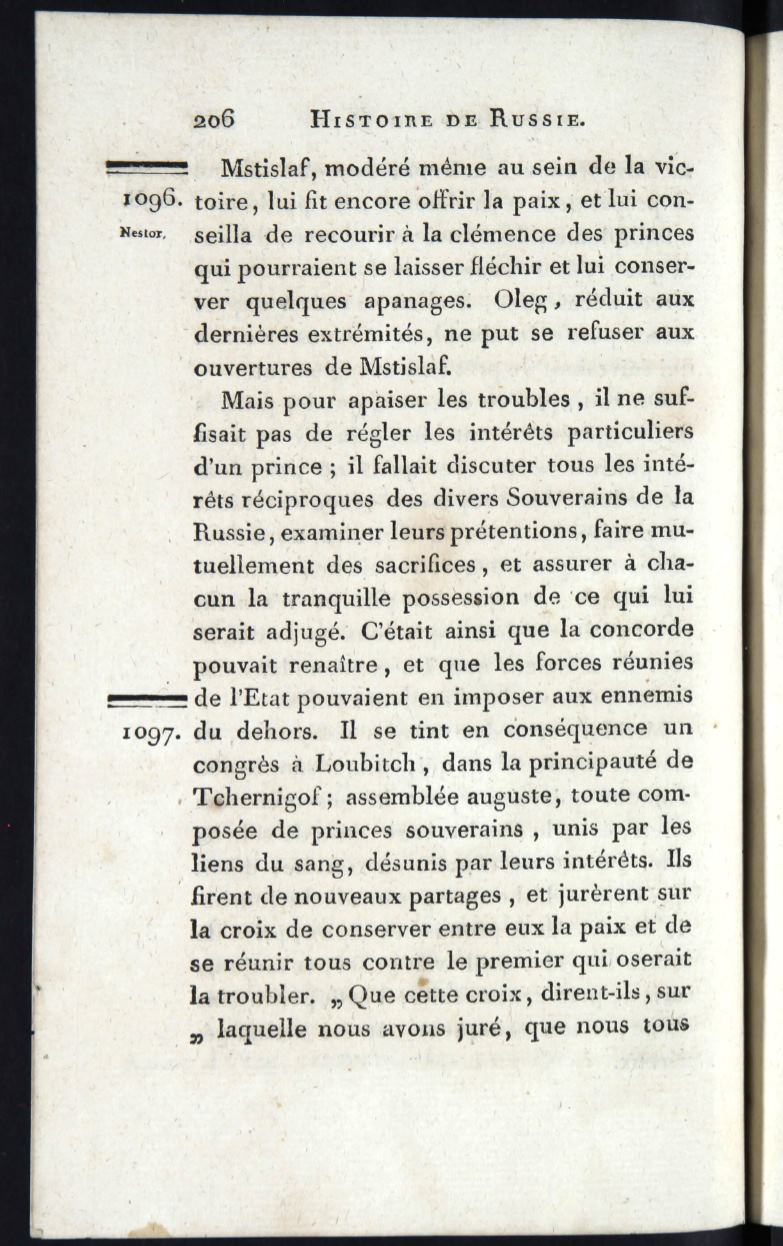 206 HISTOIRE DE RUSSIE.

1096.
Nestor.

Mstislaf, modéré même au sein de la victoire, lui fit encore offrir la paix, et lui conseilla de recourir à la clémence des princes qui pourraient se laisser fléchir et lui conserver quelques apanages. Oleg, réduit aux dernières extrémités, ne put se refuser aux ouvertures de Mstislaf.

Mais pour apaiser les troubles, il ne suffisait pas de régler les intérêts particuliers d'un prince ; il fallait discuter tous les intérêts réciproques des divers Souverains de la Russie, examiner leurs prétentions, faire mutuellement des sacrifices, et assurer à chacun la tranquille possession de ce qui lui serait adjugé. C'était ainsi que la concorde pouvait renaître, et que les forces réunies de l'Etat pouvaient en imposer aux ennemis du dehors. Il se tint en conséquence un congrès à Loubitch, dans la principauté de Tchernigof ; assemblée auguste, toute composée de princes souverains, unis par les liens du sang, désunis par leurs intérêts. Ils firent de nouveaux partages, et jurèrent sur la croix de conserver entre eux la paix et de se réunir tous contre le premier qui oserait la troubler. „ Que cette croix, dirent-ils, sur „ laquelle nous avons juré, que nous tous

1097.